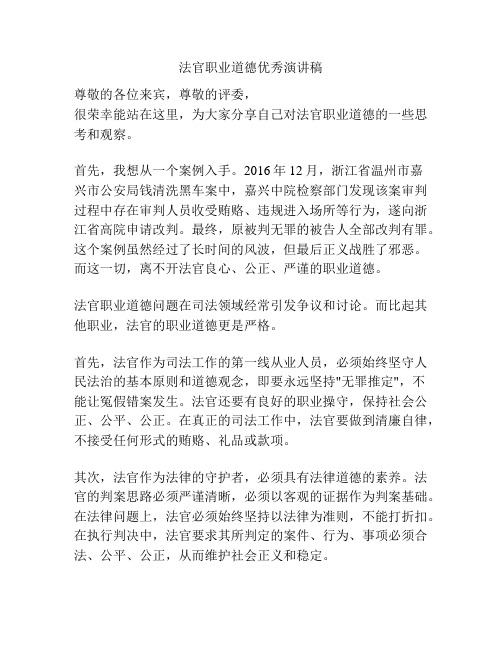 法官职业道德优秀演讲稿

尊敬的各位来宾，尊敬的评委，
很荣幸能站在这里，为大家分享自己对法官职业道德的一些思考和观察。

首先，我想从一个案例入手。2016 年 12 月，浙江省温州市嘉兴市公安局钱清洗黑车案中，嘉兴中院检察部门发现该案审判过程中存在审判人员收受贿赂、违规进入场所等行为，遂向浙江省高院申请改判。最终，原被判无罪的被告人全部改判有罪。这个案例虽然经过了长时间的风波，但最后正义战胜了邪恶。而这一切，离不开法官良心、公正、严谨的职业道德。

法官职业道德问题在司法领域经常引发争议和讨论。而比起其他职业，法官的职业道德更是严格。

首先，法官作为司法工作的第一线从业人员，必须始终坚守人民法治的基本原则和道德观念，即要永远坚持"无罪推定"，不能让冤假错案发生。法官还要有良好的职业操守，保持社会公正、公平、公正。在真正的司法工作中，法官要做到清廉自律，不接受任何形式的贿赂、礼品或款项。

其次，法官作为法律的守护者，必须具有法律道德的素养。法官的判案思路必须严谨清晰，必须以客观的证据作为判案基础。在法律问题上，法官必须始终坚持以法律为准则，不能打折扣。在执行判决中，法官要求其所判定的案件、行为、事项必须合法、公平、公正，从而维护社会正义和稳定。